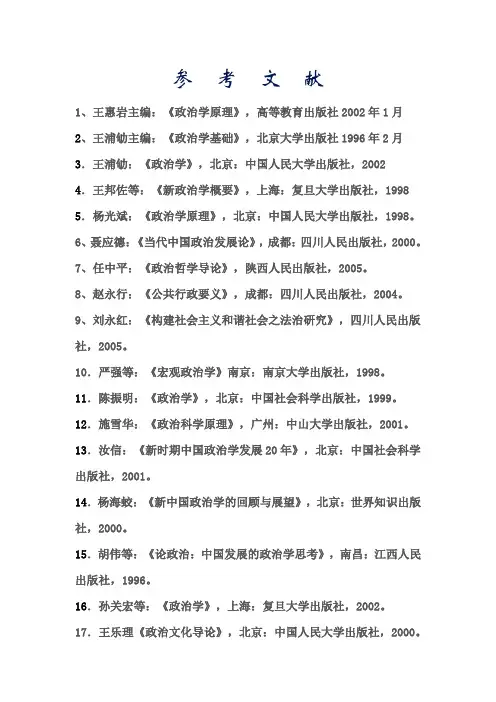 参　考　文　献

1、王惠岩主编：《政治学原理》，高等教育出版社 2002 年 1 月

2、王浦劬主编：《政治学基础》，北京大学出版社 1996 年 2 月

3．王浦劬：《政治学》，北京：中国人民大学出版社，2002

4．王邦佐等：《新政治学概要》，上海：复旦大学出版社，1998

5．杨光斌：《政治学原理》，北京：中国人民大学出版社，1998。

6、聂应德：《当代中国政治发展论》，成都：四川人民出版社，2000。

7、任中平：《政治哲学导论》，陕西人民出版社，2005。

8、赵永行：《公共行政要义》，成都：四川人民出版社，2004。

9、刘永红：《构建社会主义和谐社会之法治研究》，四川人民出版社，2005。

10．严强等：《宏观政治学》南京：南京大学出版社，1998。

11．陈振明：《政治学》，北京：中国社会科学出版社，1999。

12．施雪华：《政治科学原理》，广州：中山大学出版社，2001。

13．汝信：《新时期中国政治学发展 20 年》，北京：中国社会科学出版社，2001。

14．杨海蛟：《新中国政治学的回顾与展望》，北京：世界知识出版社，2000。

15．胡伟等：《论政治：中国发展的政治学思考》，南昌：江西人民出版社，1996。

16．孙关宏等：《政治学》，上海：复旦大学出版社，2002。

17．王乐理《政治文化导论》，北京：中国人民大学出版社，2000。